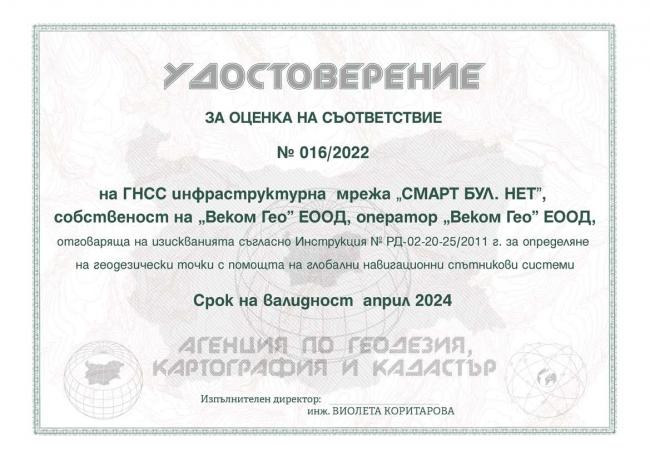 УДОСТОВЕРЕНИЕ

ЗА ОЦЕНКА НА СЪОТВЕТСТВИЕ

№ 016/2022

на ГНСС инфраструктурна мрежа „СМАРТ БУЛ. НЕТ",
собственост на „Веком Гео" ЕООД, оператор „Веком Гео" ЕООД,

отговаряща на изискванията съгласно Инструкция № РД-02-20-25/2011 г. за определяне на геодезически точки с помощта на глобални навигационни спътникови системи

Срок на валидност април 2024

АГЕНЦИЯ ПО ГЕОДЕЗИЯ, КАРТОГРАФИЯ И КАДАСТЪР

Изпълнителен директор:
инж. ВИОЛЕТА КОРИТАРОВА